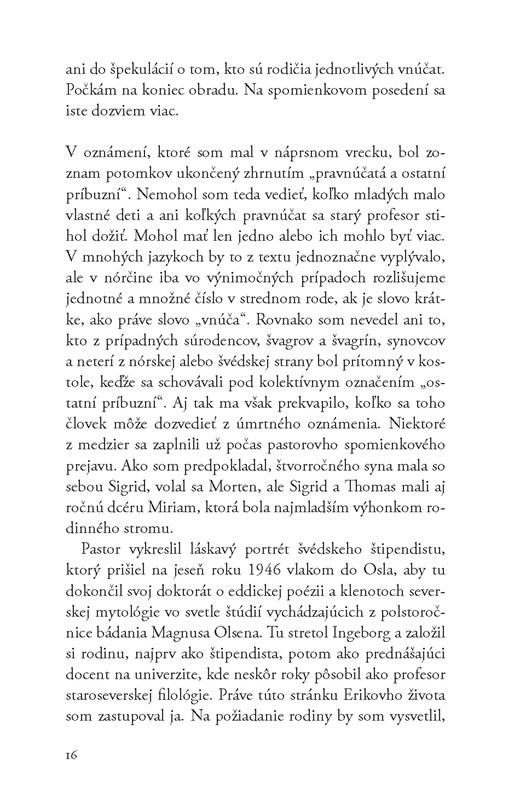 ani do špekulácií o tom, kto sú rodičia jednotlivých vnúčat. Počkám na koniec obradu. Na spomienkovom posedení sa iste dozviem viac.

V oznámení, ktoré som mal v náprsnom vrecku, bol zoznam potomkov ukončený zhrnutím „pravnúčatá a ostatní príbuzní“. Nemohol som teda vedieť, koľko mladých malo vlastné deti a ani koľkých pravnúčat sa starý profesor stihol dožiť. Mohol mať len jedno alebo ich mohlo byť viac. V mnohých jazykoch by to z textu jednoznačne vyplývalo, ale v nórčine iba vo výnimočných prípadoch rozlišujeme jednotné a množné číslo v strednom rode, ak je slovo krátke, ako práve slovo „vnúča“. Rovnako som nevedel ani to, kto z prípadných súrodencov, švagrov a švagrín, synovcov a neterí z nórskej alebo švédskej strany bol prítomný v kostole, keďže sa schovávali pod kolektívnym označením „ostatní príbuzní“. Aj tak ma však prekvapilo, koľko sa toho človek môže dozvedieť z úmrtného oznámenia. Niektoré z medzier sa zaplnili už počas pastorovho spomienkového prejavu. Ako som predpokladal, štvorročného syna mala so sebou Sigrid, volal sa Morten, ale Sigrid a Thomas mali aj ročnú dcéru Miriam, ktorá bola najmladším výhonkom rodinného stromu.

Pastor vykreslil láskavý portrét švédskeho štipendistu, ktorý prišiel na jeseň roku 1946 vlakom do Osla, aby tu dokončil svoj doktorát o eddickej poézii a klenotoch severskej mytológie vo svetle štúdií vychádzajúcich z polstoročnice bádania Magnusa Olsena. Tu stretol Ingeborg a založil si rodinu, najprv ako štipendista, potom ako prednášajúci docent na univerzite, kde neskôr roky pôsobil ako profesor staroseverskej filológie. Práve túto stránku Erikovho života som zastupoval ja. Na požiadanie rodiny by som vysvetlil,

16